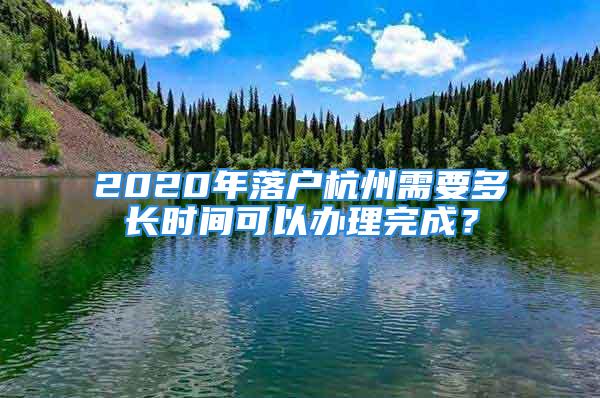 2020年落户杭州需要多长时间可以办理完成？